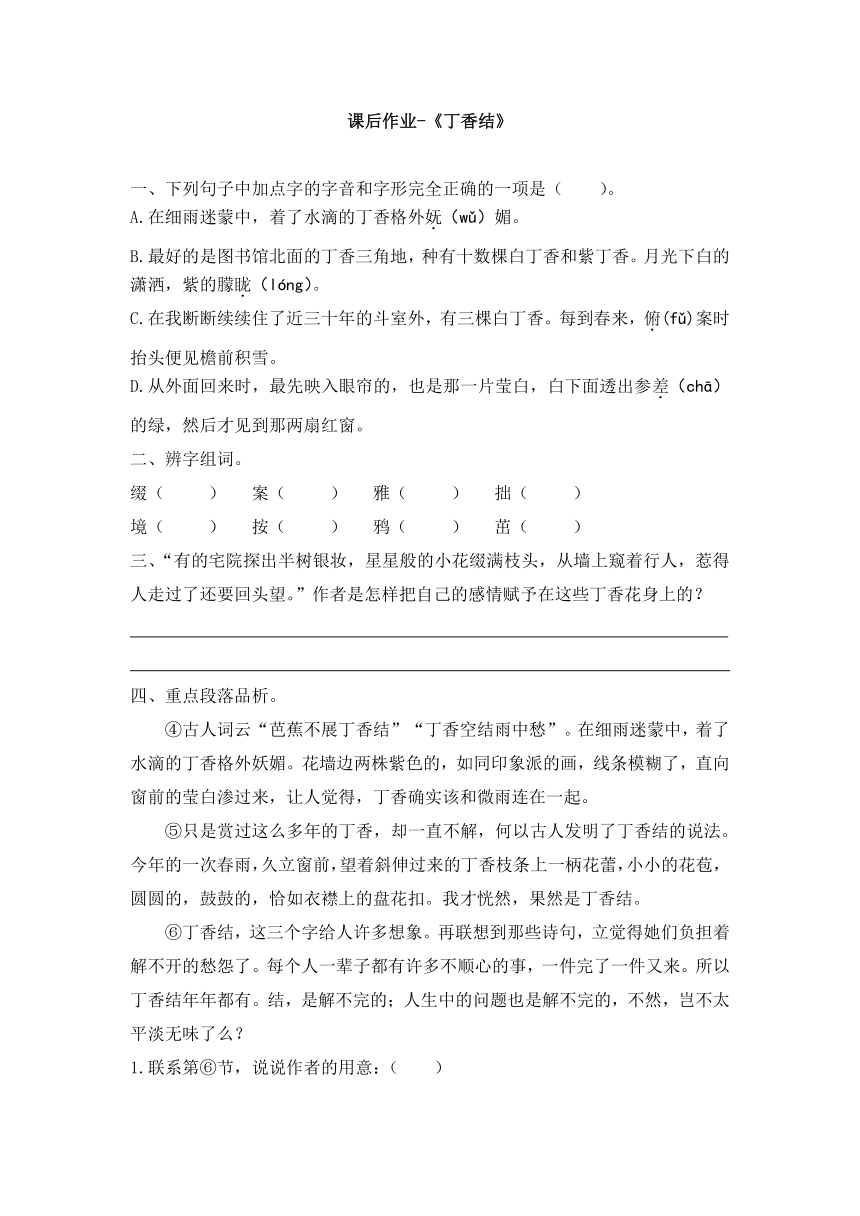 课后作业-《丁香结》

一、下列句子中加点字的字音和字形完全正确的一项是（　　）。

A.在细雨迷蒙中，着了水滴的丁香格外妩（wǔ）媚。

B.最好的是图书馆北面的丁香三角地，种有十数棵白丁香和紫丁香。月光下白的潇洒，紫的朦胧（lóng）。

C.在我断断续续住了近三十年的斗室外，有三棵白丁香。每到春来，俯（fǔ）案时抬头便见檐前积雪。

D.从外面回来时，最先映入眼帘的，也是那一片莹白，白下面透出参差（chā）的绿，然后才见到那两扇红窗。

二、辨字组词。

缀（　　）　案（　　）　雅（　　）　拙（　　）

境（　　）　按（　　）　鸦（　　）　茁（　　）

三、“有的宅院探出半树银妆，星星般的小花缀满枝头，从墙上窥着行人，惹得人走过了还要回头望。”作者是怎样把自己的感情赋予在这些丁香花身上的？

四、重点段落品析。

④古人词云“芭蕉不展丁香结”“丁香空结雨中愁”。在细雨迷蒙中，着了水滴的丁香格外妖媚。花墙边两株紫色的，如同印象派的画，线条模糊了，直向窗前的莹白渗过来，让人觉得，丁香确实该和微雨连在一起。

⑤只是赏过这么多年的丁香，却一直不解，何以古人发明了丁香结的说法。今年的一次春雨，久立窗前，望着斜伸过来的丁香枝条上一柄花蕾，小小的花苞，圆圆的，鼓鼓的，恰如衣襟上的盘花扣。我才恍然，果然是丁香结。

⑥丁香结，这三个字给人许多想象。再联想到那些诗句，立觉得她们负担着解不开的愁怨了。每个人一辈子都有许多不顺心的事，一件完了一件又来。所以丁香结年年都有。结，是解不完的；人生中的问题也是解不完的，不然，岂不太平淡无味了么？

1.联系第⑥节，说说作者的用意：（　　）